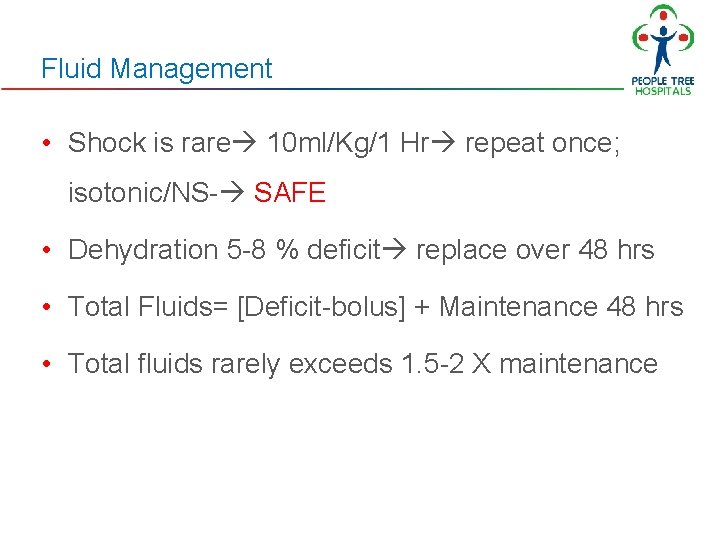 Fluid Management

PEOPLE TREE
HOSPITALS

• Shock is rare→ 10ml/Kg/1 Hr→ repeat once; isotonic/NS-→ SAFE
• Dehydration 5-8 % deficit→ replace over 48 hrs
• Total Fluids= [Deficit-bolus] + Maintenance 48 hrs
• Total fluids rarely exceeds 1.5-2 X maintenance